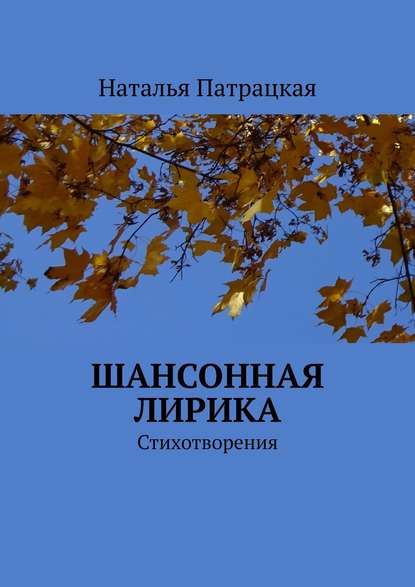 Наталья Патрацкая

ШАНСОННАЯ ЛИРИКА

Стихотворения